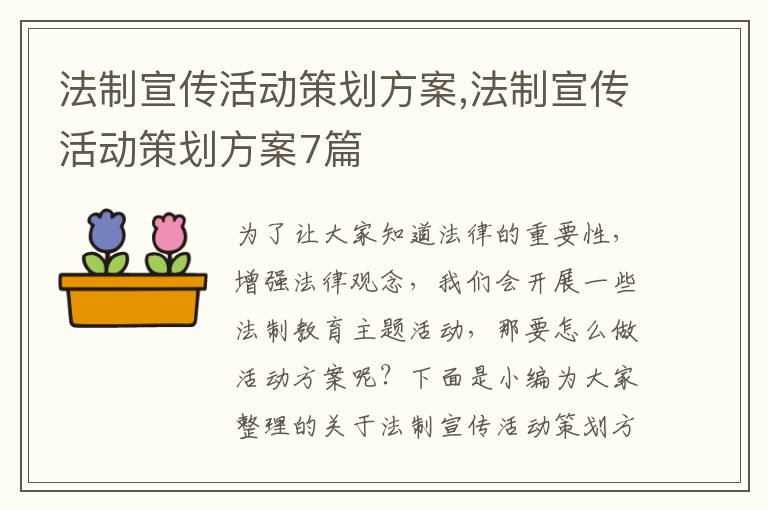 法制宣传活动策划方案,法制宣传活动策划方案7篇

为了让大家知道法律的重要性，增强法律观念，我们会开展一些法制教育主题活动，那要怎么做活动方案呢？下面是小编为大家整理的关于法制宣传活动策划方